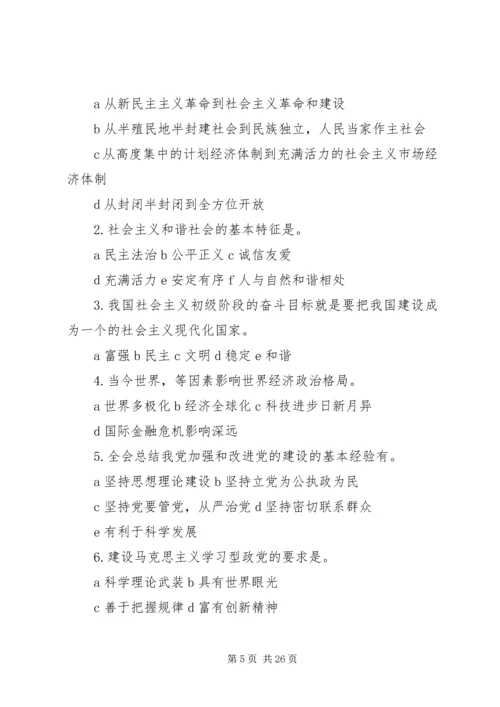 a 从新民主主义革命到社会主义革命和建设

b 从半殖民地半封建社会到民族独立，人民当家作主社会

c 从高度集中的计划经济体制到充满活力的社会主义市场经济体制

d 从封闭半封闭到全方位开放

2. 社会主义和谐社会的基本特征是。

a 民主法治 b 公平正义 c 诚信友爱

d 充满活力 e 安定有序 f 人与自然和谐相处

3. 我国社会主义初级阶段的奋斗目标就是要把我国建设成为一个的社会主义现代化国家。

a 富强 b 民主 c 文明 d 稳定 e 和谐

4. 当今世界，等因素影响世界经济政治格局。

a 世界多极化 b 经济全球化 c 科技进步日新月异

d 国际金融危机影响深远

5. 全会总结我党加强和改进党的建设的基本经验有。

a 坚持思想理论建设 b 坚持立党为公执政为民

c 坚持党要管党，从严治党 d 坚持密切联系群众

e 有利于科学发展

6. 建设马克思主义学习型政党的要求是。

a 科学理论武装 b 具有世界眼光

c 善于把握规律 d 富有创新精神

第 5 页 共 26 页